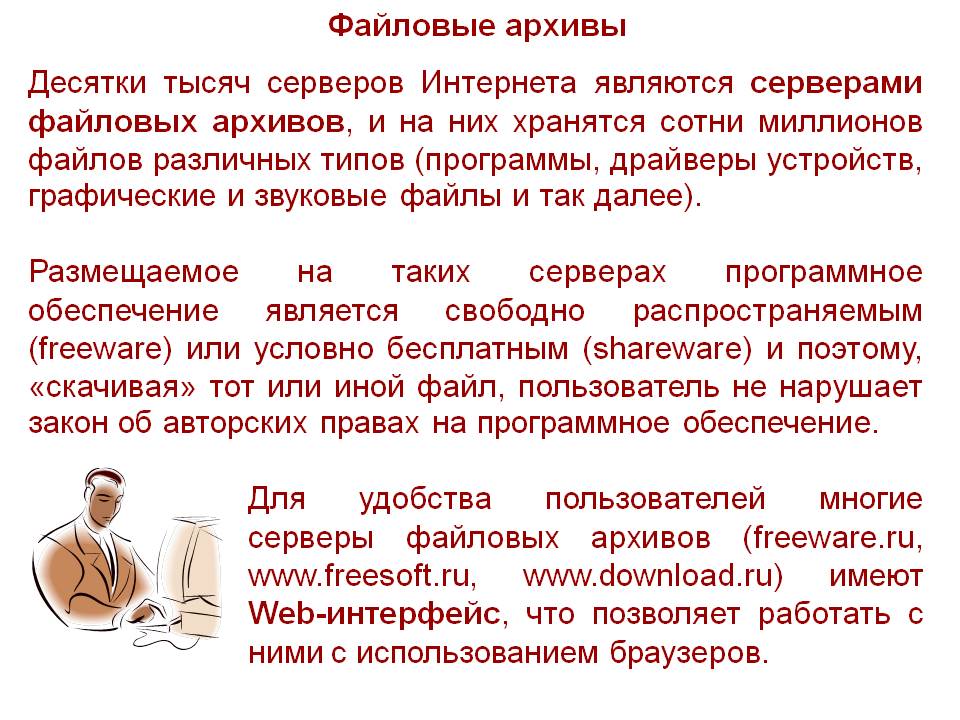 Файловые архивы

Десятки тысяч серверов Интернета являются серверами файловых архивов, и на них хранятся сотни миллионов файлов различных типов (программы, драйверы устройств, графические и звуковые файлы и так далее).

Размещаемое на таких серверах программное обеспечение является свободно распространяемым (freeware) или условно бесплатным (shareware) и поэтому, «скачивая» тот или иной файл, пользователь не нарушает закон об авторских правах на программное обеспечение.

Для удобства пользователей многие серверы файловых архивов (freeware.ru, www.freesoft.ru, www.download.ru) имеют Web-интерфейс, что позволяет работать с ними с использованием браузеров.